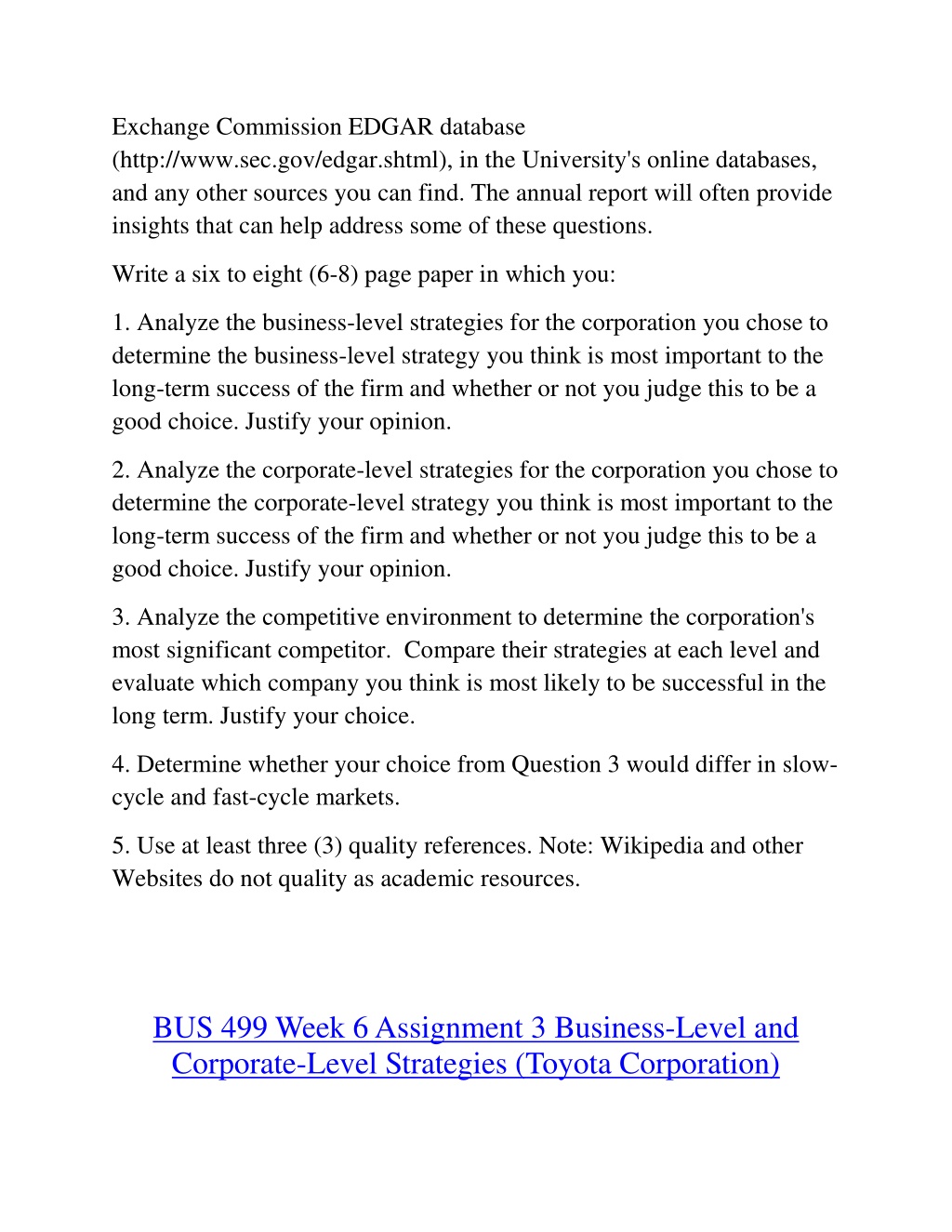 Exchange Commission EDGAR database (http://www.sec.gov/edgar.shtml), in the University's online databases, and any other sources you can find. The annual report will often provide insights that can help address some of these questions.

Write a six to eight (6-8) page paper in which you:

1. Analyze the business-level strategies for the corporation you chose to determine the business-level strategy you think is most important to the long-term success of the firm and whether or not you judge this to be a good choice. Justify your opinion.

2. Analyze the corporate-level strategies for the corporation you chose to determine the corporate-level strategy you think is most important to the long-term success of the firm and whether or not you judge this to be a good choice. Justify your opinion.

3. Analyze the competitive environment to determine the corporation's most significant competitor. Compare their strategies at each level and evaluate which company you think is most likely to be successful in the long term. Justify your choice.

4. Determine whether your choice from Question 3 would differ in slow-cycle and fast-cycle markets.

5. Use at least three (3) quality references. Note: Wikipedia and other Websites do not quality as academic resources.

BUS 499 Week 6 Assignment 3 Business-Level and Corporate-Level Strategies (Toyota Corporation)